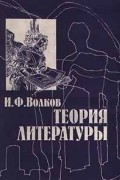 И.Ф.Волков
ТЕОРИЯ ЛИТЕРАТУРЫ